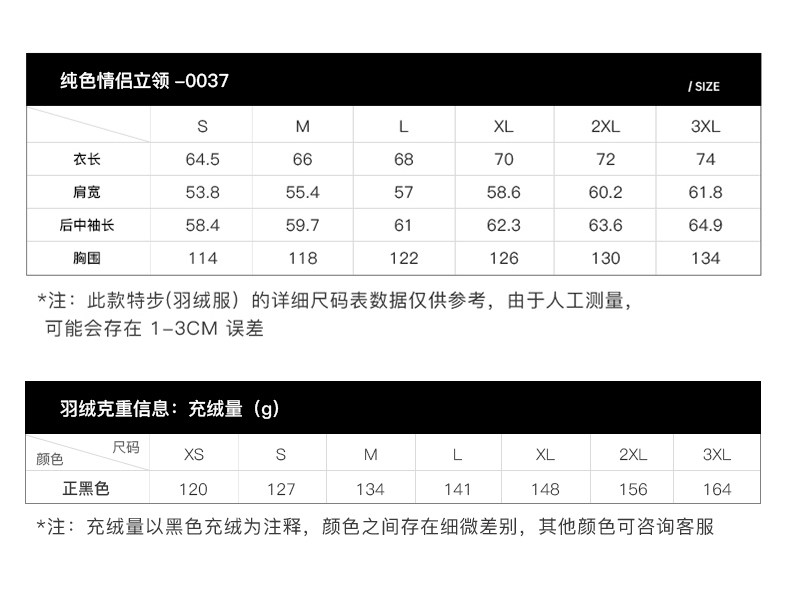 纯色情侣立领 -0037

/ SIZE

|  | S | M | L | XL | 2XL | 3XL |
|---|---|---|---|---|---|---|
| 衣长 | 64.5 | 66 | 68 | 70 | 72 | 74 |
| 肩宽 | 53.8 | 55.4 | 57 | 58.6 | 60.2 | 61.8 |
| 后中袖长 | 58.4 | 59.7 | 61 | 62.3 | 63.6 | 64.9 |
| 胸围 | 114 | 118 | 122 | 126 | 130 | 134 |

*注：此款特步(羽绒服）的详细尺码表数据仅供参考，由于人工测量，可能会存在1-3CM误差

羽绒克重信息：充绒量（g）

| 尺码 颜色 | XS | S | M | L | XL | 2XL | 3XL |
|---|---|---|---|---|---|---|---|
| 正黑色 | 120 | 127 | 134 | 141 | 148 | 156 | 164 |

*注：充绒量以黑色充绒为注释，颜色之间存在细微差别，其他颜色可咨询客服